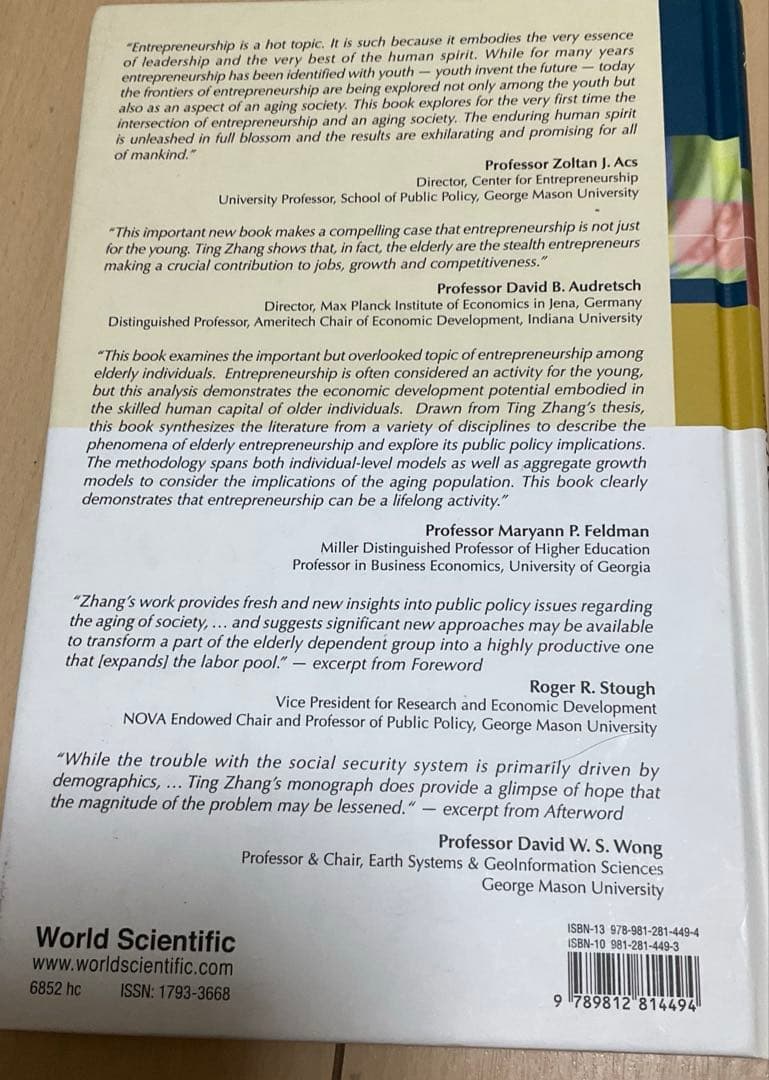 "Entrepreneurship is a hot topic. It is such because it embodies the very essence of leadership and the very best of the human spirit. While for many years entrepreneurship has been identified with youth — youth invent the future — today the frontiers of entrepreneurship are being explored not only among the youth but also as an aspect of an aging society. This book explores for the very first time the intersection of entrepreneurship and an aging society. The enduring human spirit is unleashed in full blossom and the results are exhilarating and promising for all of mankind."

Professor Zoltan J. Acs
Director, Center for Entrepreneurship
University Professor, School of Public Policy, George Mason University

"This important new book makes a compelling case that entrepreneurship is not just for the young. Ting Zhang shows that, in fact, the elderly are the stealth entrepreneurs making a crucial contribution to jobs, growth and competitiveness."

Professor David B. Audretsch
Director, Max Planck Institute of Economics in Jena, Germany
Distinguished Professor, Ameritech Chair of Economic Development, Indiana University

"This book examines the important but overlooked topic of entrepreneurship among elderly individuals. Entrepreneurship is often considered an activity for the young, but this analysis demonstrates the economic development potential embodied in the skilled human capital of older individuals. Drawn from Ting Zhang's thesis, this book synthesizes the literature from a variety of disciplines to describe the phenomena of elderly entrepreneurship and explore its public policy implications. The methodology spans both individual-level models as well as aggregate growth models to consider the implications of the aging population. This book clearly demonstrates that entrepreneurship can be a lifelong activity."

Professor Maryann P. Feldman
Miller Distinguished Professor of Higher Education
Professor in Business Economics, University of Georgia

"Zhang's work provides fresh and new insights into public policy issues regarding the aging of society, ... and suggests significant new approaches may be available to transform a part of the elderly dependent group into a highly productive one that [expands] the labor pool." — excerpt from Foreword

Roger R. Stough
Vice President for Research and Economic Development
NOVA Endowed Chair and Professor of Public Policy, George Mason University

"While the trouble with the social security system is primarily driven by demographics, ... Ting Zhang's monograph does provide a glimpse of hope that the magnitude of the problem may be lessened." — excerpt from Afterword

Professor David W. S. Wong
Professor & Chair, Earth Systems & GeoInformation Sciences
George Mason University

World Scientific
www.worldscientific.com
6852 hc ISSN: 1793-3668

ISBN-13 978-981-281-449-4
ISBN-10 981-281-449-3
9 789812 814494